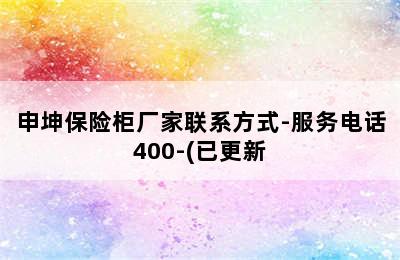 申坤保险柜厂家联系方式-服务电话400-(已更新